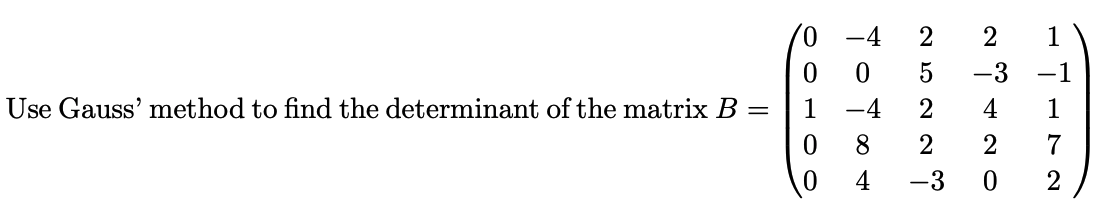 Use Gauss' method to find the determinant of the matrix $B = \begin{pmatrix} 0 & -4 & 2 & 2 & 1 \\ 0 & 0 & 5 & -3 & -1 \\ 1 & -4 & 2 & 4 & 1 \\ 0 & 8 & 2 & 2 & 7 \\ 0 & 4 & -3 & 0 & 2 \end{pmatrix}$